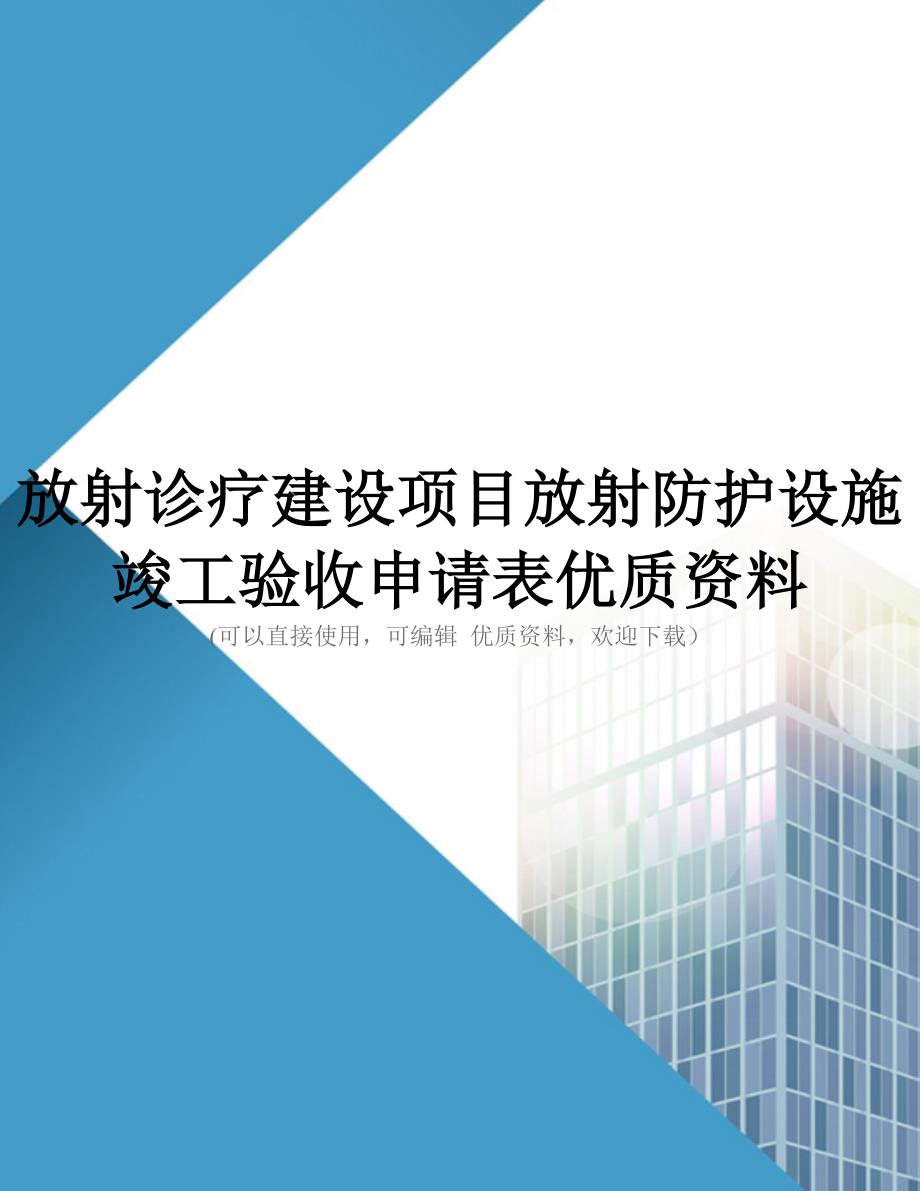 放射诊疗建设项目放射防护设施竣工验收申请表优质资料

(可以直接使用，可编辑 优质资料，欢迎下载)